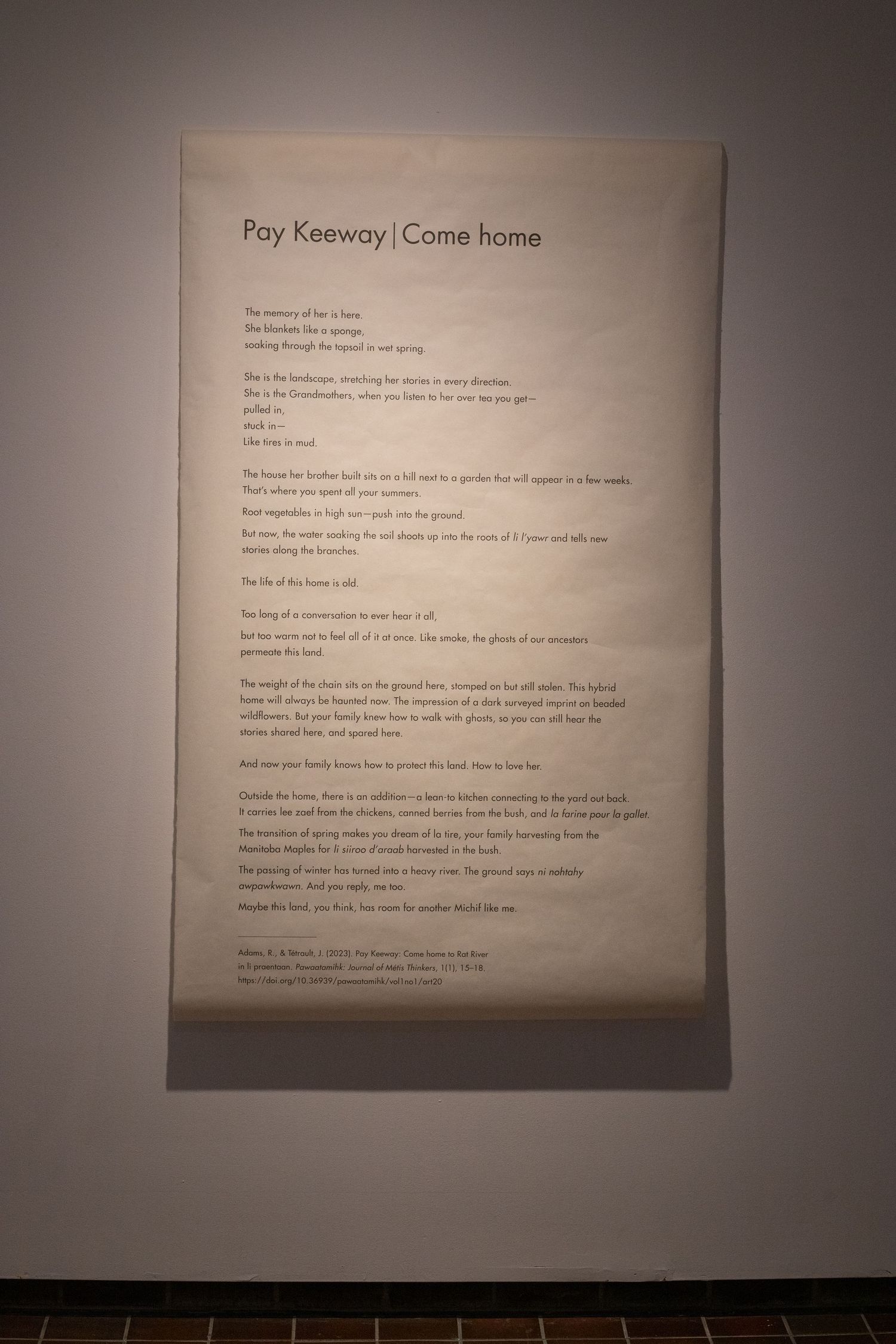 Pay Keeway | Come home

The memory of her is here.
She blankets like a sponge,
soaking through the topsoil in wet spring.

She is the landscape, stretching her stories in every direction.
She is the Grandmothers, when you listen to her over tea you get—
pulled in,
stuck in—
Like tires in mud.

The house her brother built sits on a hill next to a garden that will appear in a few weeks.
That's where you spent all your summers.

Root vegetables in high sun—push into the ground.

But now, the water soaking the soil shoots up into the roots of li l'yawr and tells new stories along the branches.

The life of this home is old.

Too long of a conversation to ever hear it all,

but too warm not to feel all of it at once. Like smoke, the ghosts of our ancestors permeate this land.

The weight of the chain sits on the ground here, stomped on but still stolen. This hybrid home will always be haunted now. The impression of a dark surveyed imprint on beaded wildflowers. But your family knew how to walk with ghosts, so you can still hear the stories shared here, and spared here.

And now your family knows how to protect this land. How to love her.

Outside the home, there is an addition—a lean-to kitchen connecting to the yard out back.
It carries lee zaef from the chickens, canned berries from the bush, and la farine pour la gallet.

The transition of spring makes you dream of la tire, your family harvesting from the Manitoba Maples for li siiroo d'araab harvested in the bush.

The passing of winter has turned into a heavy river. The ground says ni nohtahy awpawkwawn. And you reply, me too.

Maybe this land, you think, has room for another Michif like me.

Adams, R., & Tétrault, J. (2023). Pay Keeway: Come home to Rat River in li praentaan. Pawaatamihk: Journal of Métis Thinkers, 1(1), 15–18. https://doi.org/10.36939/pawaatamihk/vol1no1/art20